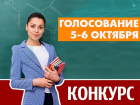 ГОЛОСОВАНИЕ
5-6 ОКТЯБРЯ

КОНКУРС